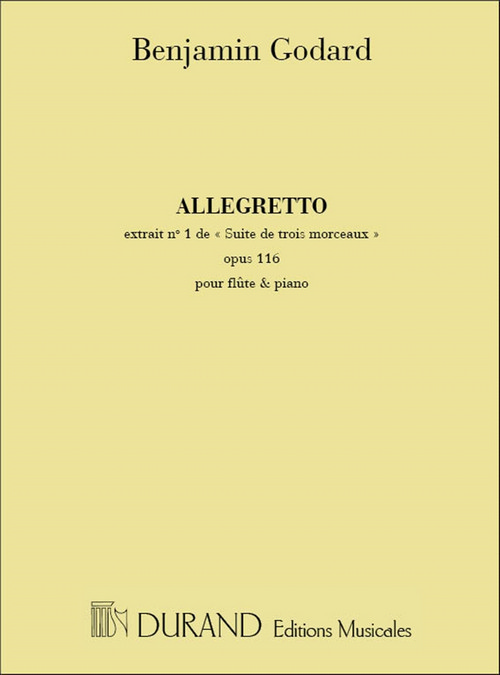 Benjamin Godard

ALLEGRETTO

extrait n° 1 de « Suite de trois morceaux »

opus 116

pour flûte & piano

DURAND Editions Musicales